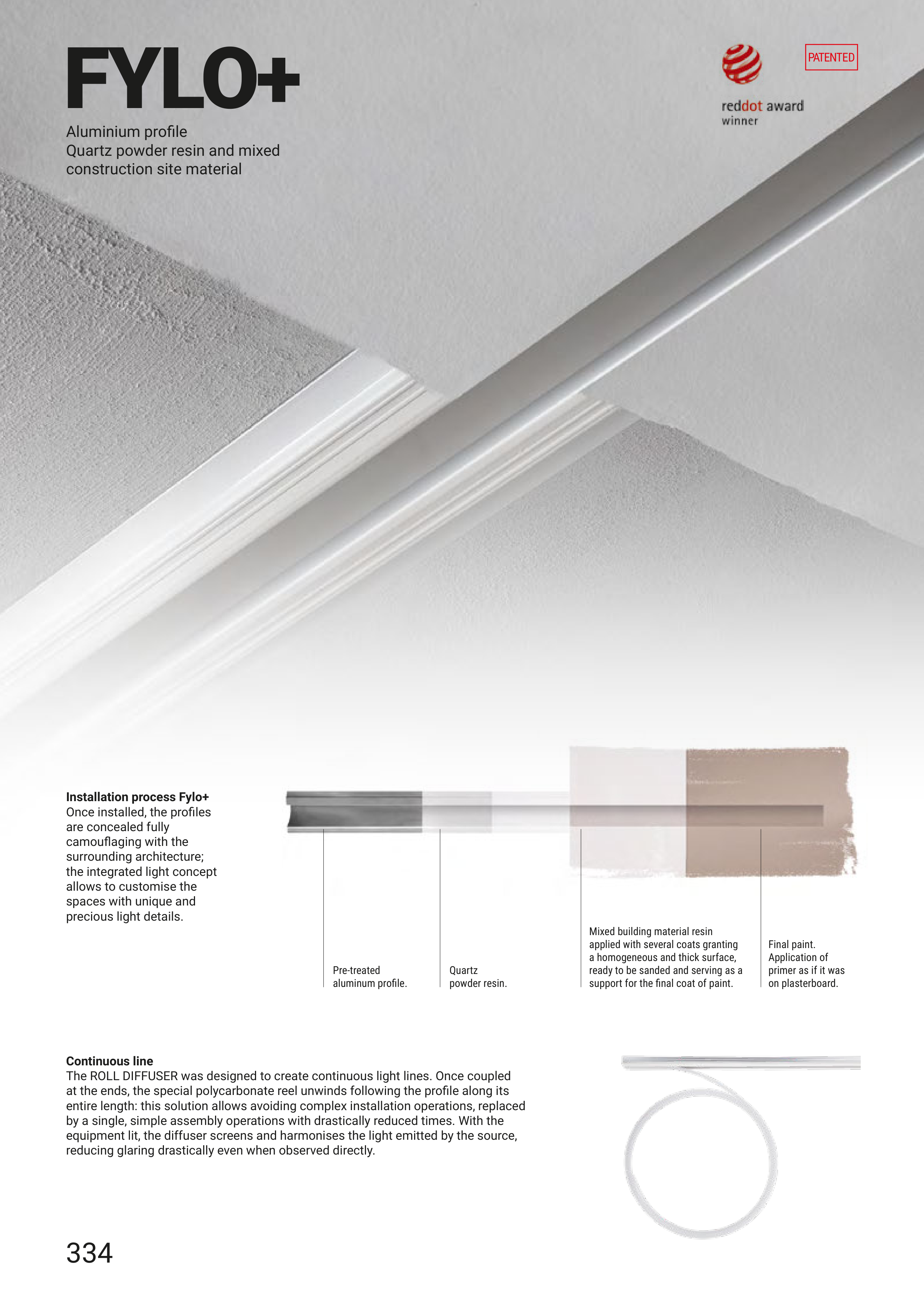 FYLO+

Aluminium profile
Quartz powder resin and mixed construction site material

reddot award
winner

PATENTED

Installation process Fylo+
Once installed, the profiles are concealed fully camouflaging with the surrounding architecture; the integrated light concept allows to customise the spaces with unique and precious light details.

Pre-treated aluminum profile.

Quartz powder resin.

Mixed building material resin applied with several coats granting a homogeneous and thick surface, ready to be sanded and serving as a support for the final coat of paint.

Final paint. Application of primer as if it was on plasterboard.

Continuous line
The ROLL DIFFUSER was designed to create continuous light lines. Once coupled at the ends, the special polycarbonate reel unwinds following the profile along its entire length: this solution allows avoiding complex installation operations, replaced by a single, simple assembly operations with drastically reduced times. With the equipment lit, the diffuser screens and harmonises the light emitted by the source, reducing glaring drastically even when observed directly.

334